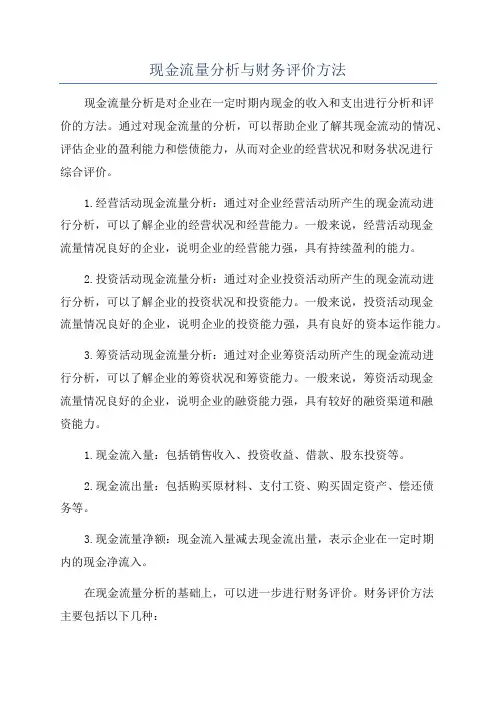 现金流量分析与财务评价方法

现金流量分析是对企业在一定时期内现金的收入和支出进行分析和评价的方法。通过对现金流量的分析，可以帮助企业了解其现金流动的情况、评估企业的盈利能力和偿债能力，从而对企业的经营状况和财务状况进行综合评价。

1.经营活动现金流量分析：通过对企业经营活动所产生的现金流动进行分析，可以了解企业的经营状况和经营能力。一般来说，经营活动现金流量情况良好的企业，说明企业的经营能力强，具有持续盈利的能力。

2.投资活动现金流量分析：通过对企业投资活动所产生的现金流动进行分析，可以了解企业的投资状况和投资能力。一般来说，投资活动现金流量情况良好的企业，说明企业的投资能力强，具有良好的资本运作能力。

3.筹资活动现金流量分析：通过对企业筹资活动所产生的现金流动进行分析，可以了解企业的筹资状况和筹资能力。一般来说，筹资活动现金流量情况良好的企业，说明企业的融资能力强，具有较好的融资渠道和融资能力。

1.现金流入量：包括销售收入、投资收益、借款、股东投资等。

2.现金流出量：包括购买原材料、支付工资、购买固定资产、偿还债务等。

3.现金流量净额：现金流入量减去现金流出量，表示企业在一定时期内的现金净流入。

在现金流量分析的基础上，可以进一步进行财务评价。财务评价方法主要包括以下几种：